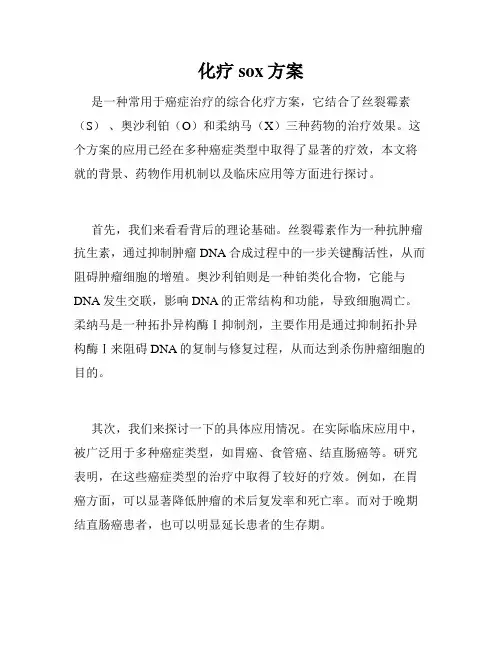 化疗 sox 方案

是一种常用于癌症治疗的综合化疗方案，它结合了丝裂霉素（S）、奥沙利铂（O）和柔纳马（X）三种药物的治疗效果。这个方案的应用已经在多种癌症类型中取得了显著的疗效，本文将就的背景、药物作用机制以及临床应用等方面进行探讨。

首先，我们来看看背后的理论基础。丝裂霉素作为一种抗肿瘤抗生素，通过抑制肿瘤 DNA 合成过程中的一步关键酶活性，从而阻碍肿瘤细胞的增殖。奥沙利铂则是一种铂类化合物，它能与 DNA 发生交联，影响 DNA 的正常结构和功能，导致细胞凋亡。柔纳马是一种拓扑异构酶 I 抑制剂，主要作用是通过抑制拓扑异构酶 I 来阻碍 DNA 的复制与修复过程，从而达到杀伤肿瘤细胞的目的。

其次，我们来探讨一下的具体应用情况。在实际临床应用中，被广泛用于多种癌症类型，如胃癌、食管癌、结直肠癌等。研究表明，在这些癌症类型的治疗中取得了较好的疗效。例如，在胃癌方面，可以显著降低肿瘤的术后复发率和死亡率。而对于晚期结直肠癌患者，也可以明显延长患者的生存期。